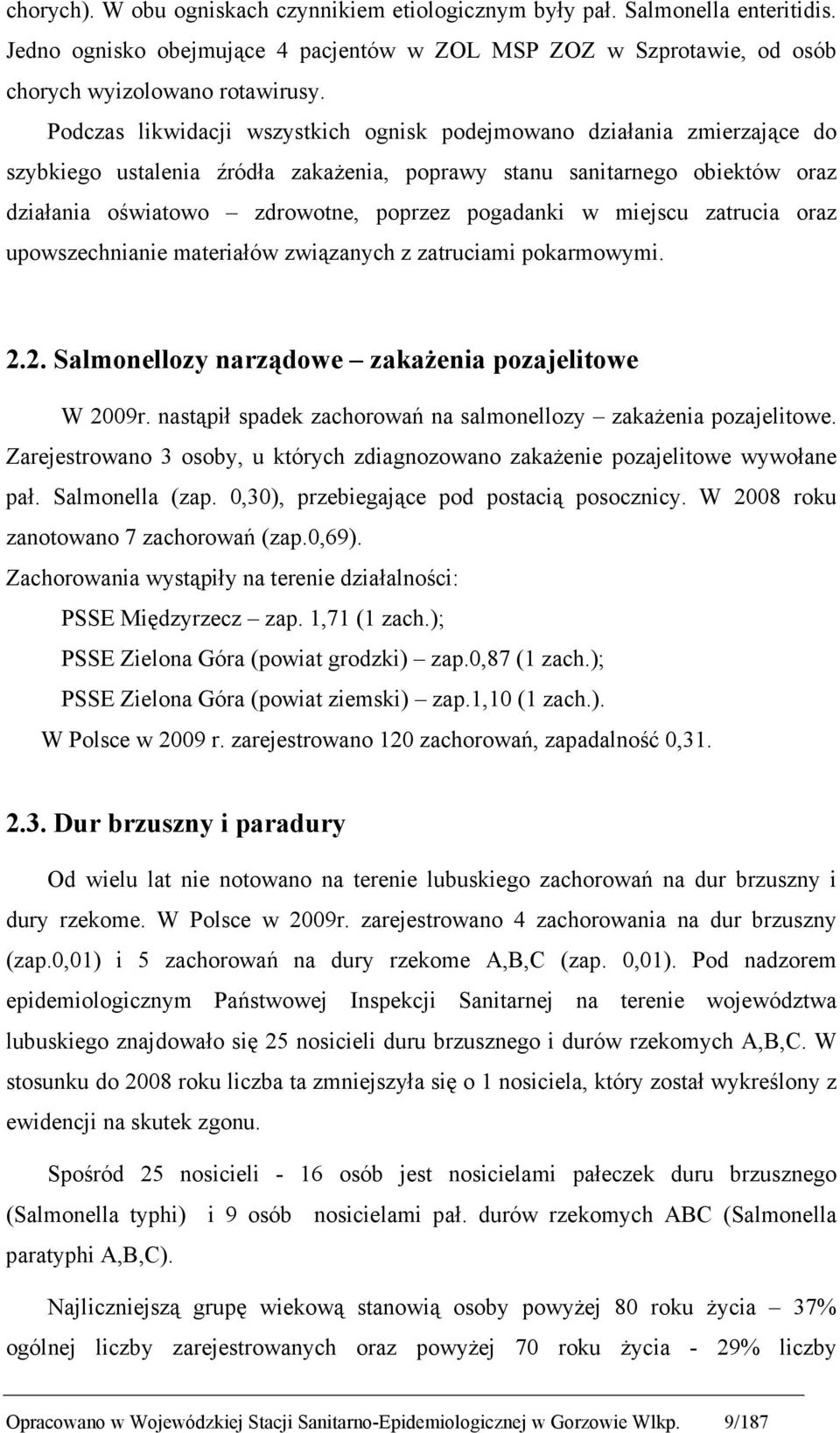 chorych). W obu ogniskach czynnikiem etiologicznym były pał. Salmonella enteritidis. Jedno ognisko obejmujące 4 pacjentów w ZOL MSP ZOZ w Szprotawie, od osób chorych wyizolowano rotawirusy.

Podczas likwidacji wszystkich ognisk podejmowano działania zmierzające do szybkiego ustalenia źródła zakażenia, poprawy stanu sanitarnego obiektów oraz działania oświatowo – zdrowotne, poprzez pogadanki w miejscu zatrucia oraz upowszechnianie materiałów związanych z zatruciami pokarmowymi.

2.2. Salmonellozy narządowe – zakażenia pozajelitowe

W 2009r. nastąpił spadek zachorowań na salmonellozy – zakażenia pozajelitowe. Zarejestrowano 3 osoby, u których zdiagnozowano zakażenie pozajelitowe wywołane pał. Salmonella (zap. 0,30), przebiegające pod postacią posocznicy. W 2008 roku zanotowano 7 zachorowań (zap.0,69).

Zachorowania wystąpiły na terenie działalności:

PSSE Międzyrzecz – zap. 1,71 (1 zach.);

PSSE Zielona Góra (powiat grodzki) – zap.0,87 (1 zach.);

PSSE Zielona Góra (powiat ziemski) – zap.1,10 (1 zach.).

W Polsce w 2009 r. zarejestrowano 120 zachorowań, zapadalność 0,31.

2.3. Dur brzuszny i paradury

Od wielu lat nie notowano na terenie lubuskiego zachorowań na dur brzuszny i dury rzekome. W Polsce w 2009r. zarejestrowano 4 zachorowania na dur brzuszny (zap.0,01) i 5 zachorowań na dury rzekome A,B,C (zap. 0,01). Pod nadzorem epidemiologicznym Państwowej Inspekcji Sanitarnej na terenie województwa lubuskiego znajdowało się 25 nosicieli duru brzusznego i durów rzekomych A,B,C. W stosunku do 2008 roku liczba ta zmniejszyła się o 1 nosiciela, który został wykreślony z ewidencji na skutek zgonu.

Spośród 25 nosicieli - 16 osób jest nosicielami pałeczek duru brzusznego (Salmonella typhi) i 9 osób nosicielami pał. durów rzekomych ABC (Salmonella paratyphi A,B,C).

Najliczniejszą grupę wiekową stanowią osoby powyżej 80 roku życia – 37% ogólnej liczby zarejestrowanych oraz powyżej 70 roku życia - 29% liczby

Opracowano w Wojewódzkiej Stacji Sanitarno-Epidemiologicznej w Gorzowie Wlkp. 9/187